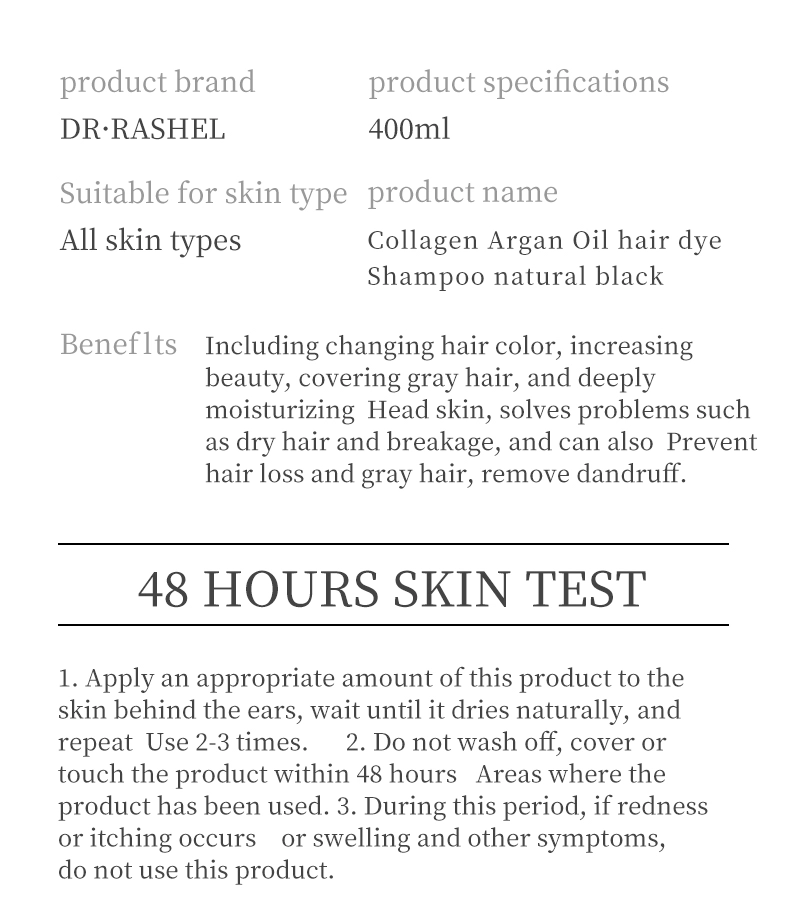 product brand
DR·RASHEL

product specifications
400ml

Suitable for skin type
All skin types

product name
Collagen Argan Oil hair dye Shampoo natural black

Benef1ts
Including changing hair color, increasing beauty, covering gray hair, and deeply moisturizing Head skin, solves problems such as dry hair and breakage, and can also Prevent hair loss and gray hair, remove dandruff.

48 HOURS SKIN TEST

1. Apply an appropriate amount of this product to the skin behind the ears, wait until it dries naturally, and repeat Use 2-3 times. 2. Do not wash off, cover or touch the product within 48 hours Areas where the product has been used. 3. During this period, if redness or itching occurs or swelling and other symptoms, do not use this product.